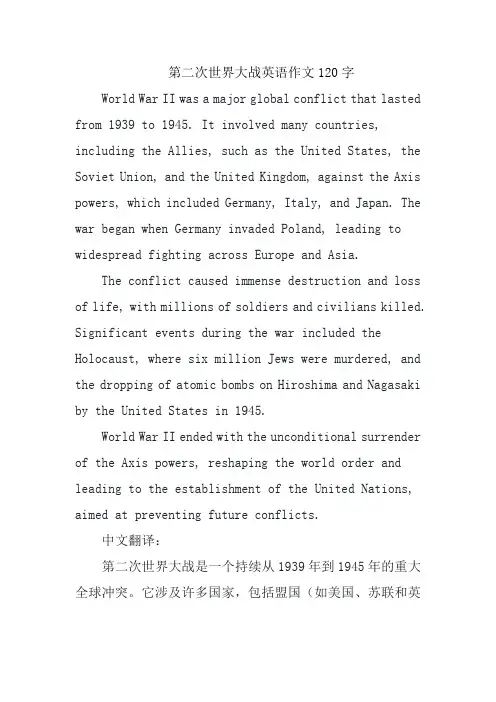 第二次世界大战英语作文120字

World War II was a major global conflict that lasted from 1939 to 1945. It involved many countries, including the Allies, such as the United States, the Soviet Union, and the United Kingdom, against the Axis powers, which included Germany, Italy, and Japan. The war began when Germany invaded Poland, leading to widespread fighting across Europe and Asia.

The conflict caused immense destruction and loss of life, with millions of soldiers and civilians killed. Significant events during the war included the Holocaust, where six million Jews were murdered, and the dropping of atomic bombs on Hiroshima and Nagasaki by the United States in 1945.

World War II ended with the unconditional surrender of the Axis powers, reshaping the world order and leading to the establishment of the United Nations, aimed at preventing future conflicts.

中文翻译：

第二次世界大战是一个持续从1939年到1945年的重大全球冲突。它涉及许多国家，包括盟国（如美国、苏联和英